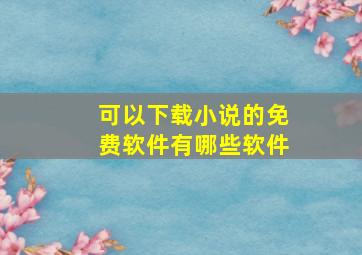 可以下载小说的免费软件有哪些软件